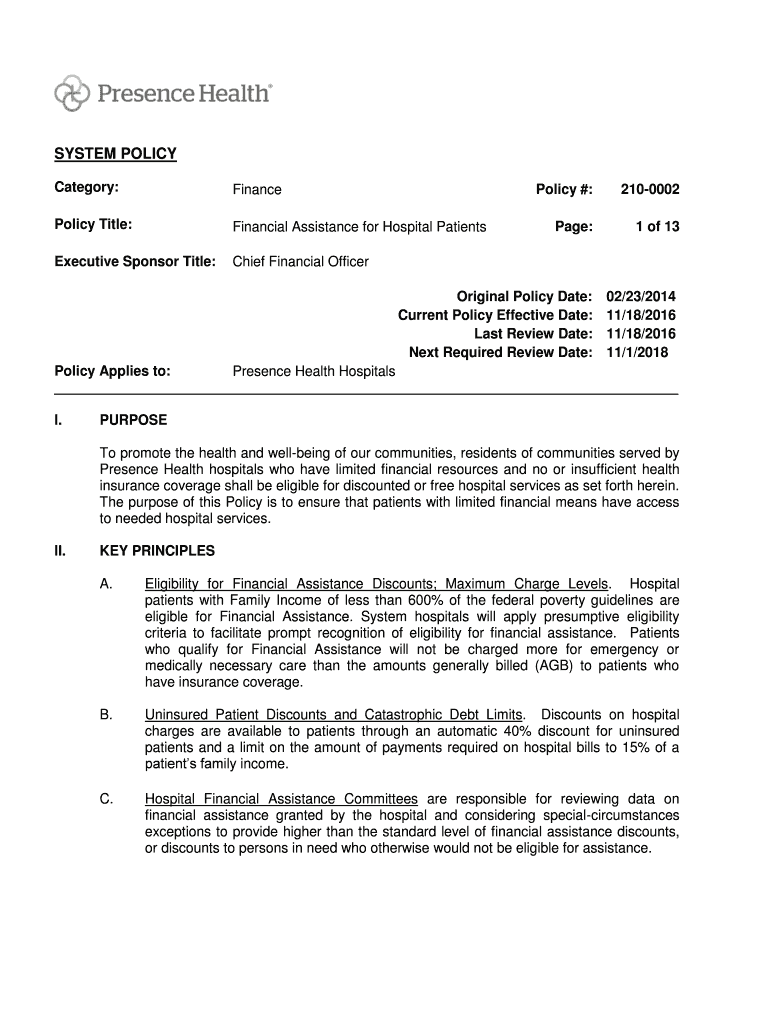 Presence Health®

SYSTEM POLICY

Category: Finance Policy #: 210-0002

Policy Title: Financial Assistance for Hospital Patients Page: 1 of 13

Executive Sponsor Title: Chief Financial Officer

Original Policy Date: 02/23/2014
Current Policy Effective Date: 11/18/2016
Last Review Date: 11/18/2016
Next Required Review Date: 11/1/2018

Policy Applies to: Presence Health Hospitals

I. PURPOSE

To promote the health and well-being of our communities, residents of communities served by Presence Health hospitals who have limited financial resources and no or insufficient health insurance coverage shall be eligible for discounted or free hospital services as set forth herein. The purpose of this Policy is to ensure that patients with limited financial means have access to needed hospital services.

II. KEY PRINCIPLES

A. Eligibility for Financial Assistance Discounts; Maximum Charge Levels. Hospital patients with Family Income of less than 600% of the federal poverty guidelines are eligible for Financial Assistance. System hospitals will apply presumptive eligibility criteria to facilitate prompt recognition of eligibility for financial assistance. Patients who qualify for Financial Assistance will not be charged more for emergency or medically necessary care than the amounts generally billed (AGB) to patients who have insurance coverage.

B. Uninsured Patient Discounts and Catastrophic Debt Limits. Discounts on hospital charges are available to patients through an automatic 40% discount for uninsured patients and a limit on the amount of payments required on hospital bills to 15% of a patient's family income.

C. Hospital Financial Assistance Committees are responsible for reviewing data on financial assistance granted by the hospital and considering special-circumstances exceptions to provide higher than the standard level of financial assistance discounts, or discounts to persons in need who otherwise would not be eligible for assistance.